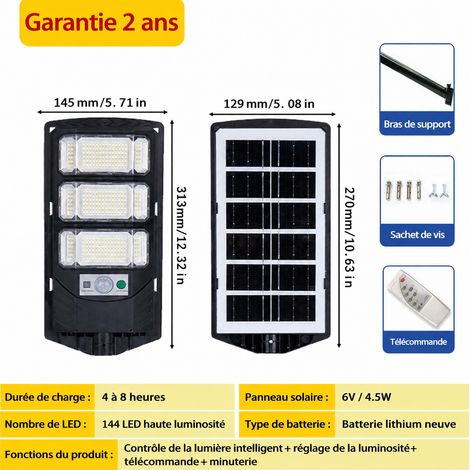 Garantie 2 ans

145 mm/5. 71 in

313mm/12. 32 in

129 mm/5. 08 in

270mm/10. 63 in

Bras de support

Sachet de vis

Télécommande

Durée de charge : 4 à 8 heures

Panneau solaire : 6V / 4.5W

Nombre de LED : 144 LED haute luminosité

Type de batterie : Batterie lithium neuve

Fonctions du produit : Contrôle de la lumière intelligent + réglage de la luminosité + télécommande + minuterie